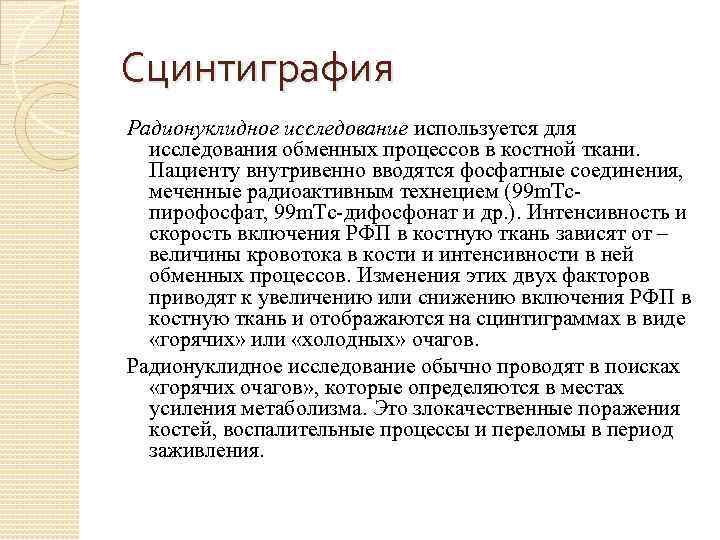 Сцинтиграфия

Радионуклидное исследование используется для исследования обменных процессов в костной ткани. Пациенту внутривенно вводятся фосфатные соединения, меченные радиоактивным технецием (99mTc-пирофосфат, 99mTc-дифосфонат и др.). Интенсивность и скорость включения РФП в костную ткань зависят от – величины кровотока в кости и интенсивности в ней обменных процессов. Изменения этих двух факторов приводят к увеличению или снижению включения РФП в костную ткань и отображаются на сцинтиграммах в виде «горячих» или «холодных» очагов.

Радионуклидное исследование обычно проводят в поисках «горячих очагов», которые определяются в местах усиления метаболизма. Это злокачественные поражения костей, воспалительные процессы и переломы в период заживления.